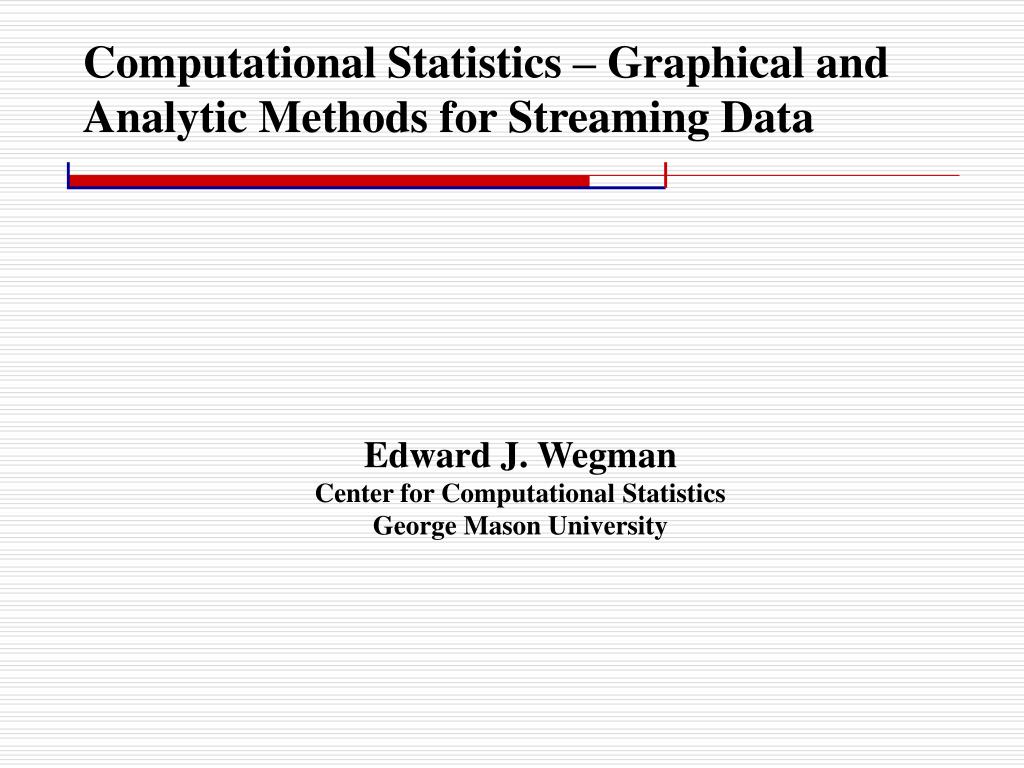 Computational Statistics – Graphical and Analytic Methods for Streaming Data

Edward J. Wegman
Center for Computational Statistics
George Mason University